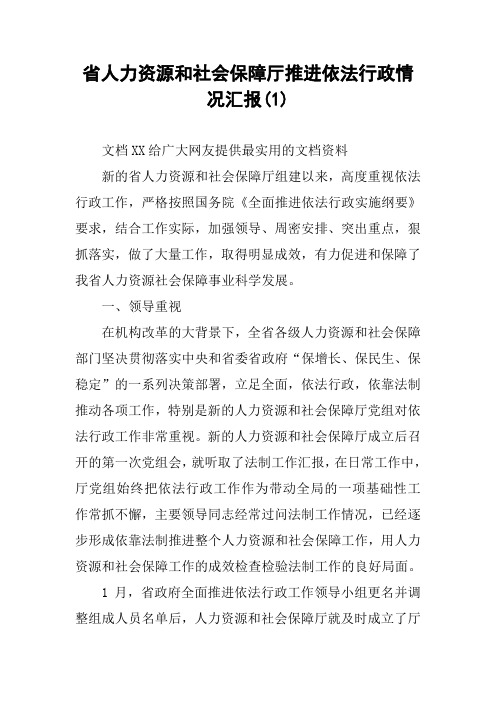 省人力资源和社会保障厅推进依法行政情况汇报(1)

文档XX给广大网友提供最实用的文档资料

新的省人力资源和社会保障厅组建以来，高度重视依法行政工作，严格按照国务院《全面推进依法行政实施纲要》要求，结合工作实际，加强领导、周密安排、突出重点，狠抓落实，做了大量工作，取得明显成效，有力促进和保障了我省人力资源社会保障事业科学发展。

一、领导重视

在机构改革的大背景下，全省各级人力资源和社会保障部门坚决贯彻落实中央和省委省政府“保增长、保民生、保稳定”的一系列决策部署，立足全面，依法行政，依靠法制推动各项工作，特别是新的人力资源和社会保障厅党组对依法行政工作非常重视。新的人力资源和社会保障厅成立后召开的第一次党组会，就听取了法制工作汇报，在日常工作中，厅党组始终把依法行政工作作为带动全局的一项基础性工作常抓不懈，主要领导同志经常过问法制工作情况，已经逐步形成依靠法制推进整个人力资源和社会保障工作，用人力资源和社会保障工作的成效检查检验法制工作的良好局面。

1 月，省政府全面推进依法行政工作领导小组更名并调整组成人员名单后，人力资源和社会保障厅就及时成立了厅